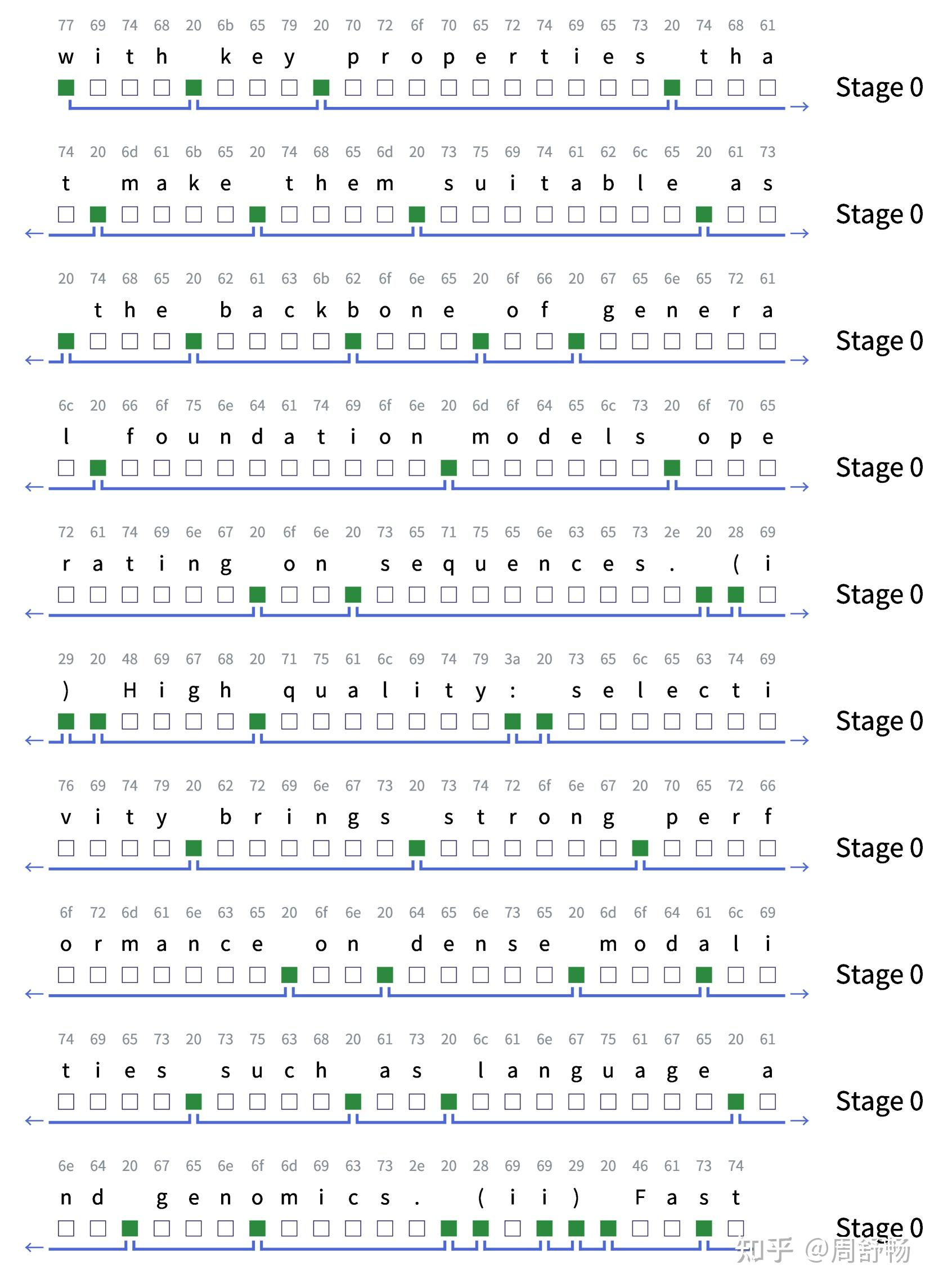 77 69 74 68 20 6b 65 79 20 70 72 6f 70 65 72 74 69 65 73 20 74 68 61
w i t h k e y p r o p e r t i e s t h a
Stage 0

74 20 6d 61 6b 65 20 74 68 65 6d 20 73 75 69 74 61 62 6c 65 20 61 73
t m a k e t h e m s u i t a b l e a s
Stage 0

20 74 68 65 20 62 61 63 6b 62 6f 6e 65 20 6f 66 20 67 65 6e 65 72 61
t h e b a c k b o n e o f g e n e r a
Stage 0

6c 20 66 6f 75 6e 64 61 74 69 6f 6e 20 6d 6f 64 65 6c 73 20 6f 70 65
l f o u n d a t i o n m o d e l s o p e
Stage 0

72 61 74 69 6e 67 20 6f 6e 20 73 65 71 75 65 6e 63 65 73 2e 20 28 69
r a t i n g o n s e q u e n c e s . ( i
Stage 0

29 20 48 69 67 68 20 71 75 61 6c 69 74 79 3a 20 73 65 6c 65 63 74 69
) H i g h q u a l i t y : s e l e c t i
Stage 0

76 69 74 79 20 62 72 69 6e 67 73 20 73 74 72 6f 6e 67 20 70 65 72 66
v i t y b r i n g s s t r o n g p e r f
Stage 0

6f 72 6d 61 6e 63 65 20 6f 6e 20 64 65 6e 73 65 20 6d 6f 64 61 6c 69
o r m a n c e o n d e n s e m o d a l i
Stage 0

74 69 65 73 20 73 75 63 68 20 61 73 20 6c 61 6e 67 75 61 67 65 20 61
t i e s s u c h a s l a n g u a g e a
Stage 0

6e 64 20 67 65 6e 6f 6d 69 63 73 2e 20 28 69 69 29 20 46 61 73 74
n d g e n o m i c s . ( i i ) F a s t
Stage 0

知乎 @周舒畅